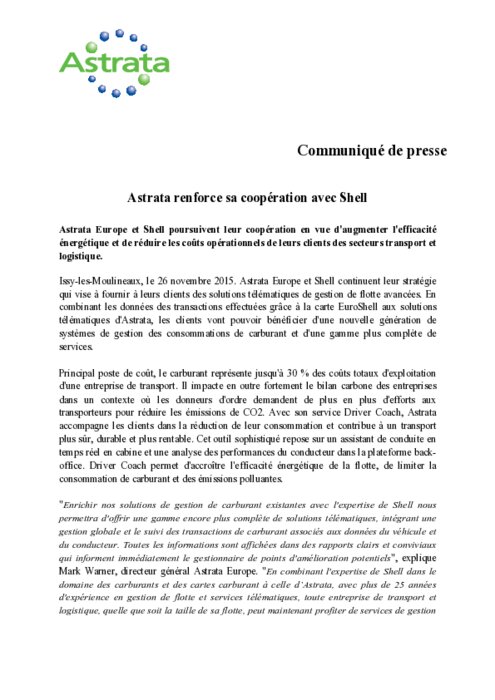 Astrata

Communiqué de presse

Astrata renforce sa coopération avec Shell

Astrata Europe et Shell poursuivent leur coopération en vue d'augmenter l'efficacité énergétique et de réduire les coûts opérationnels de leurs clients des secteurs transport et logistique.

Issy-les-Moulineaux, le 26 novembre 2015. Astrata Europe et Shell continuent leur stratégie qui vise à fournir à leurs clients des solutions télématiques de gestion de flotte avancées. En combinant les données des transactions effectuées grâce à la carte EuroShell aux solutions télématiques d'Astrata, les clients vont pouvoir bénéficier d'une nouvelle génération de systèmes de gestion des consommations de carburant et d'une gamme plus complète de services.

Principal poste de coût, le carburant représente jusqu'à 30 % des coûts totaux d'exploitation d'une entreprise de transport. Il impacte en outre fortement le bilan carbone des entreprises dans un contexte où les donneurs d'ordre demandent de plus en plus d'efforts aux transporteurs pour réduire les émissions de CO2. Avec son service Driver Coach, Astrata accompagne les clients dans la réduction de leur consommation et contribue à un transport plus sûr, durable et plus rentable. Cet outil sophistiqué repose sur un assistant de conduite en temps réel en cabine et une analyse des performances du conducteur dans la plateforme back-office. Driver Coach permet d'accroître l'efficacité énergétique de la flotte, de limiter la consommation de carburant et des émissions polluantes.

"Enrichir nos solutions de gestion de carburant existantes avec l'expertise de Shell nous permettra d'offrir une gamme encore plus complète de solutions télématiques, intégrant une gestion globale et le suivi des transactions de carburant associés aux données du véhicule et du conducteur. Toutes les informations sont affichées dans des rapports clairs et conviviaux qui informent immédiatement le gestionnaire de points d'amélioration potentiels", explique Mark Warner, directeur général Astrata Europe. "En combinant l'expertise de Shell dans le domaine des carburants et des cartes carburant à celle d'Astrata, avec plus de 25 années d'expérience en gestion de flotte et services télématiques, toute entreprise de transport et logistique, quelle que soit la taille de sa flotte, peut maintenant profiter de services de gestion